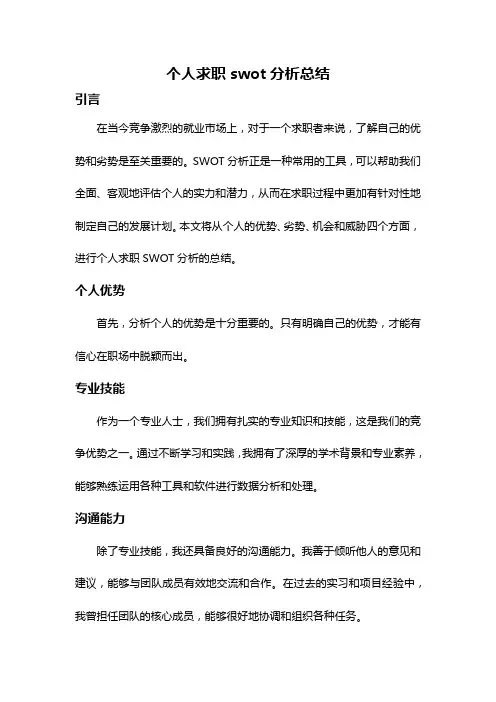 个人求职 swot 分析总结

引言

在当今竞争激烈的就业市场上，对于一个求职者来说，了解自己的优势和劣势是至关重要的。SWOT 分析正是一种常用的工具，可以帮助我们全面、客观地评估个人的实力和潜力，从而在求职过程中更加有针对性地制定自己的发展计划。本文将从个人的优势、劣势、机会和威胁四个方面，进行个人求职 SWOT 分析的总结。

个人优势

首先，分析个人的优势是十分重要的。只有明确自己的优势，才能有信心在职场中脱颖而出。

专业技能

作为一个专业人士，我们拥有扎实的专业知识和技能，这是我们的竞争优势之一。通过不断学习和实践，我拥有了深厚的学术背景和专业素养，能够熟练运用各种工具和软件进行数据分析和处理。

沟通能力

除了专业技能，我还具备良好的沟通能力。我善于倾听他人的意见和建议，能够与团队成员有效地交流和合作。在过去的实习和项目经验中，我曾担任团队的核心成员，能够很好地协调和组织各种任务。